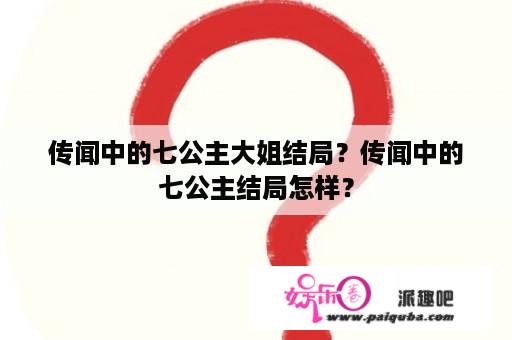 传闻中的七公主大姐结局？传闻中的七公主结局怎样？

娱乐圈

派趣吧

www.paiquba.com